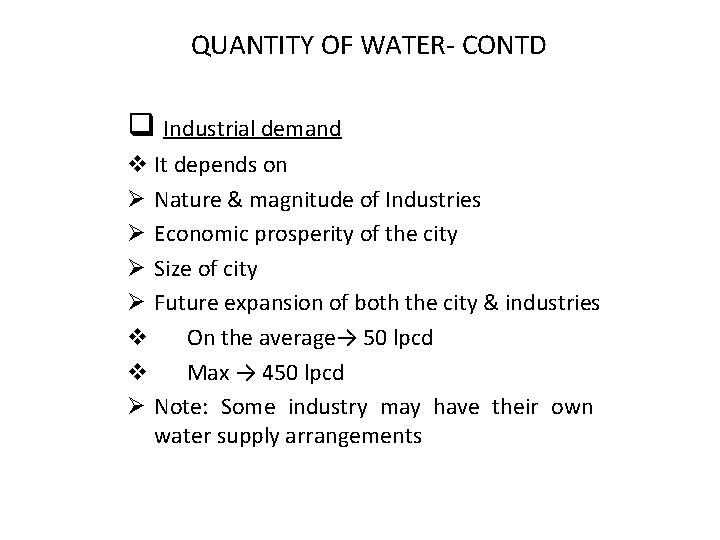 QUANTITY OF WATER- CONTD

☐ Industrial demand

❖ It depends on

➢ Nature & magnitude of Industries

➢ Economic prosperity of the city

➢ Size of city

➢ Future expansion of both the city & industries

❖ On the average→ 50 lpcd

❖ Max → 450 lpcd

➢ Note: Some industry may have their own water supply arrangements